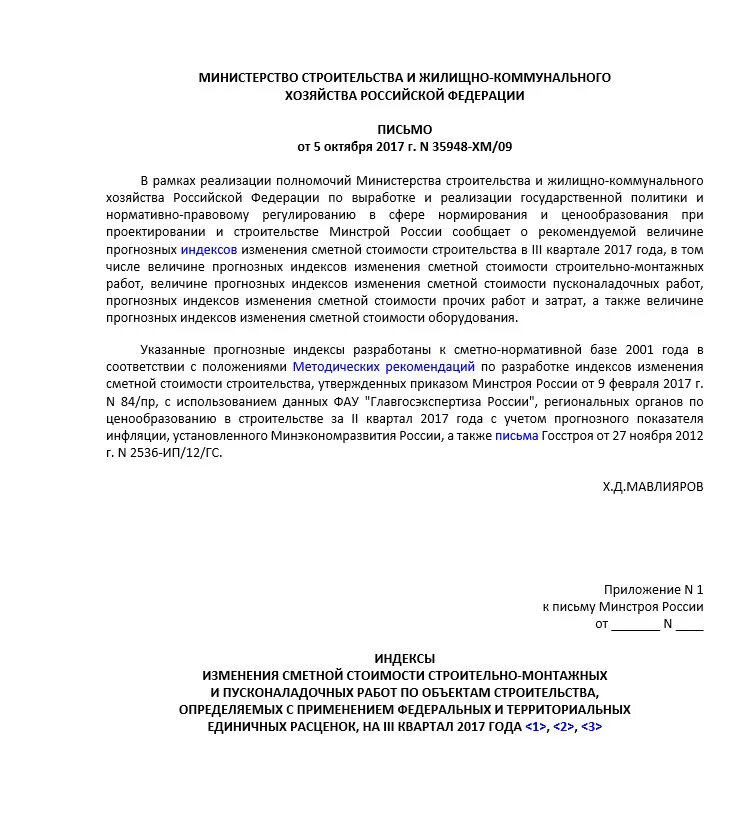 МИНИСТЕРСТВО СТРОИТЕЛЬСТВА И ЖИЛИЩНО-КОММУНАЛЬНОГО ХОЗЯЙСТВА РОССИЙСКОЙ ФЕДЕРАЦИИ

ПИСЬМО
от 5 октября 2017 г. N 35948-ХМ/09

В рамках реализации полномочий Министерства строительства и жилищно-коммунального хозяйства Российской Федерации по выработке и реализации государственной политики и нормативно-правовому регулированию в сфере нормирования и ценообразования при проектировании и строительстве Минстрой России сообщает о рекомендуемой величине прогнозных индексов изменения сметной стоимости строительства в III квартале 2017 года, в том числе величине прогнозных индексов изменения сметной стоимости строительно-монтажных работ, величине прогнозных индексов изменения сметной стоимости пусконаладочных работ, прогнозных индексов изменения сметной стоимости прочих работ и затрат, а также величине прогнозных индексов изменения сметной стоимости оборудования.

Указанные прогнозные индексы разработаны к сметно-нормативной базе 2001 года в соответствии с положениями Методических рекомендаций по разработке индексов изменения сметной стоимости строительства, утвержденных приказом Минстроя России от 9 февраля 2017 г. N 84/пр, с использованием данных ФАУ "Главгосэкспертиза России", региональных органов по ценообразованию в строительстве за II квартал 2017 года с учетом прогнозного показателя инфляции, установленного Минэкономразвития России, а также письма Госстроя от 27 ноября 2012 г. N 2536-ИП/12/ГС.

Х.Д.МАВЛИЯРОВ

Приложение N 1
к письму Минстроя России
от _______ N ____

ИНДЕКСЫ
ИЗМЕНЕНИЯ СМЕТНОЙ СТОИМОСТИ СТРОИТЕЛЬНО-МОНТАЖНЫХ И ПУСКОНАЛАДОЧНЫХ РАБОТ ПО ОБЪЕКТАМ СТРОИТЕЛЬСТВА, ОПРЕДЕЛЯЕМЫХ С ПРИМЕНЕНИЕМ ФЕДЕРАЛЬНЫХ И ТЕРРИТОРИАЛЬНЫХ ЕДИНИЧНЫХ РАСЦЕНОК, НА III КВАРТАЛ 2017 ГОДА <1>, <2>, <3>